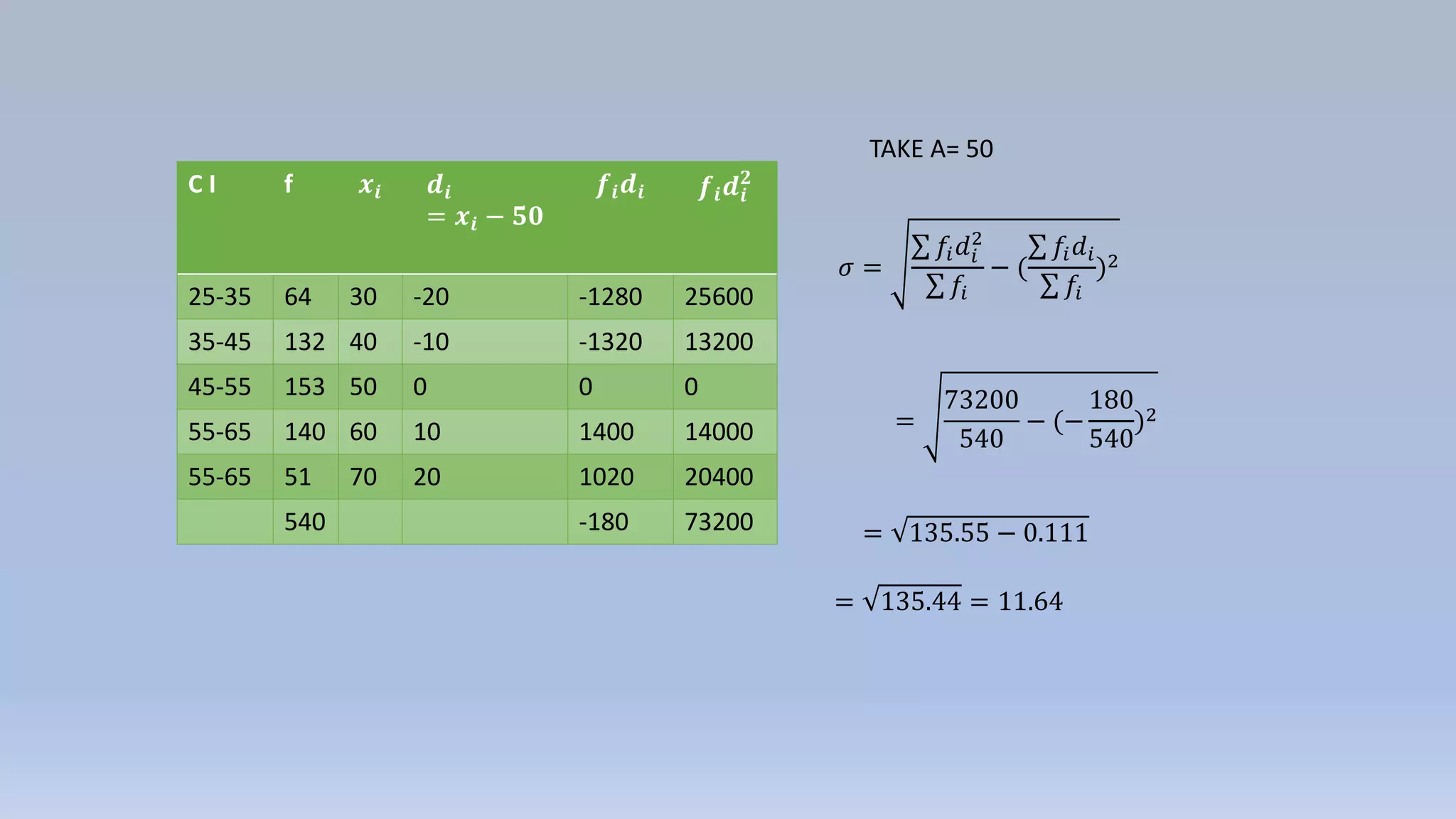 | C I | f | $x_i$ | $d_i = x_i - 50$ | $f_i d_i$ | $f_i d_i^2$ |
|---|---|---|---|---|---|
| 25-35 | 64 | 30 | -20 | -1280 | 25600 |
| 35-45 | 132 | 40 | -10 | -1320 | 13200 |
| 45-55 | 153 | 50 | 0 | 0 | 0 |
| 55-65 | 140 | 60 | 10 | 1400 | 14000 |
| 55-65 | 51 | 70 | 20 | 1020 | 20400 |
| | 540 | | | -180 | 73200 |

TAKE A= 50

$\sigma = \sqrt{\frac{\sum f_i d_i^2}{\sum f_i} - (\frac{\sum f_i d_i}{\sum f_i})^2}$

$= \sqrt{\frac{73200}{540} - (-\frac{180}{540})^2}$

$= \sqrt{135.55 - 0.111}$

$= \sqrt{135.44} = 11.64$